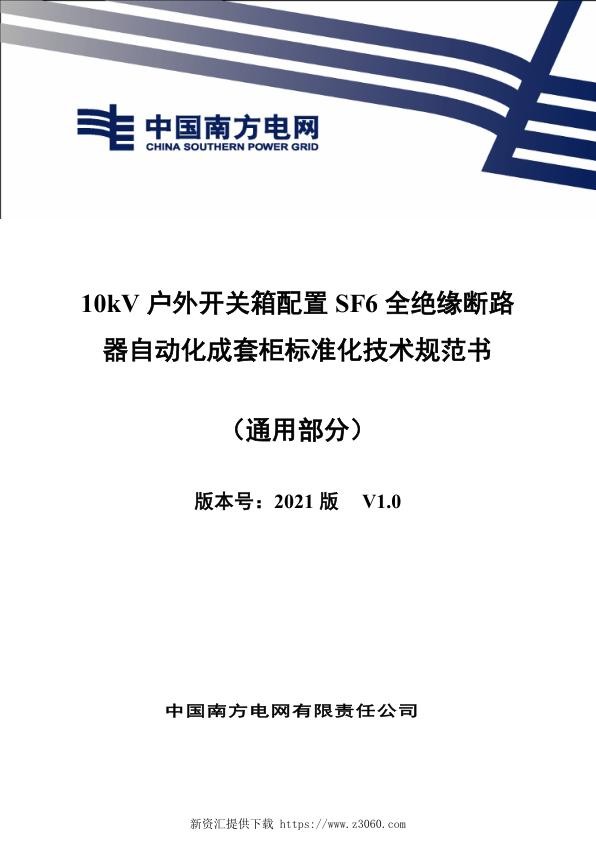 中国南方电网
CHINA SOUTHERN POWER GRID

10kV 户外开关箱配置 SF6 全绝缘断路器自动化成套柜标准化技术规范书

（通用部分）

版本号：2021 版　V1.0

中国南方电网有限责任公司

新资汇提供下载 https://www.z3060.com